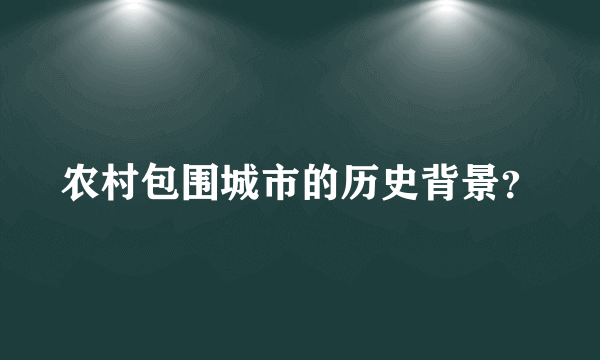 农村包围城市的历史背景?